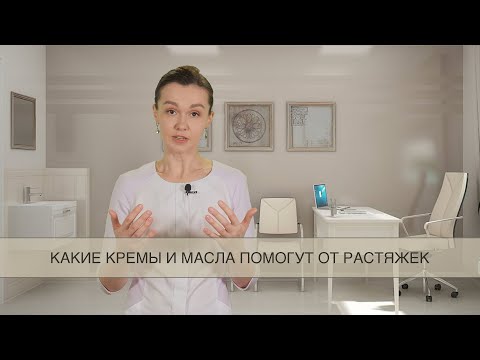 КАКИЕ КРЕМЫ И МАСЛА ПОМОГУТ ОТ РАСТЯЖЕК